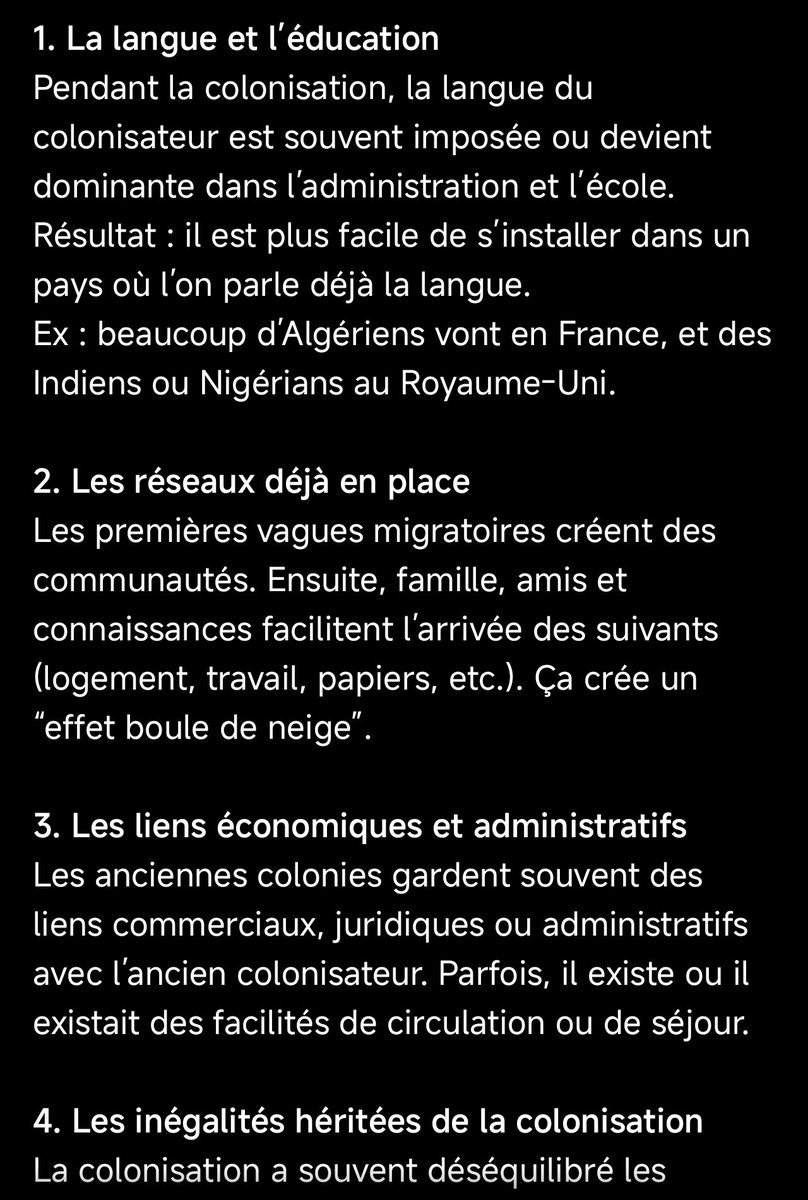 1. La langue et l'éducation
Pendant la colonisation, la langue du colonisateur est souvent imposée ou devient dominante dans l'administration et l'école. Résultat : il est plus facile de s'installer dans un pays où l'on parle déjà la langue.
Ex : beaucoup d'Algériens vont en France, et des Indiens ou Nigérians au Royaume-Uni.

2. Les réseaux déjà en place
Les premières vagues migratoires créent des communautés. Ensuite, famille, amis et connaissances facilitent l'arrivée des suivants (logement, travail, papiers, etc.). Ça crée un "effet boule de neige".

3. Les liens économiques et administratifs
Les anciennes colonies gardent souvent des liens commerciaux, juridiques ou administratifs avec l'ancien colonisateur. Parfois, il existe ou il existait des facilités de circulation ou de séjour.

4. Les inégalités héritées de la colonisation
La colonisation a souvent déséquilibré les